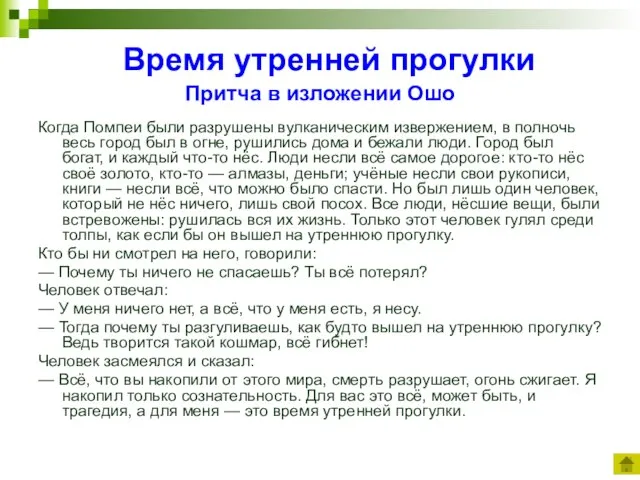 Время утренней прогулки

Притча в изложении Ошо

Когда Помпеи были разрушены вулканическим извержением, в полночь весь город был в огне, рушились дома и бежали люди. Город был богат, и каждый что-то нёс. Люди несли всё самое дорогое: кто-то нёс своё золото, кто-то — алмазы, деньги; учёные несли свои рукописи, книги — несли всё, что можно было спасти. Но был лишь один человек, который не нёс ничего, лишь свой посох. Все люди, нёсшие вещи, были встревожены: рушилась вся их жизнь. Только этот человек гулял среди толпы, как если бы он вышел на утреннюю прогулку.

Кто бы ни смотрел на него, говорили:

— Почему ты ничего не спасаешь? Ты всё потерял?

Человек отвечал:

— У меня ничего нет, а всё, что у меня есть, я несу.

— Тогда почему ты разгуливаешь, как будто вышел на утреннюю прогулку? Ведь творится такой кошмар, всё гибнет!

Человек засмеялся и сказал:

— Всё, что вы накопили от этого мира, смерть разрушает, огонь сжигает. Я накопил только сознательность. Для вас это всё, может быть, и трагедия, а для меня — это время утренней прогулки.